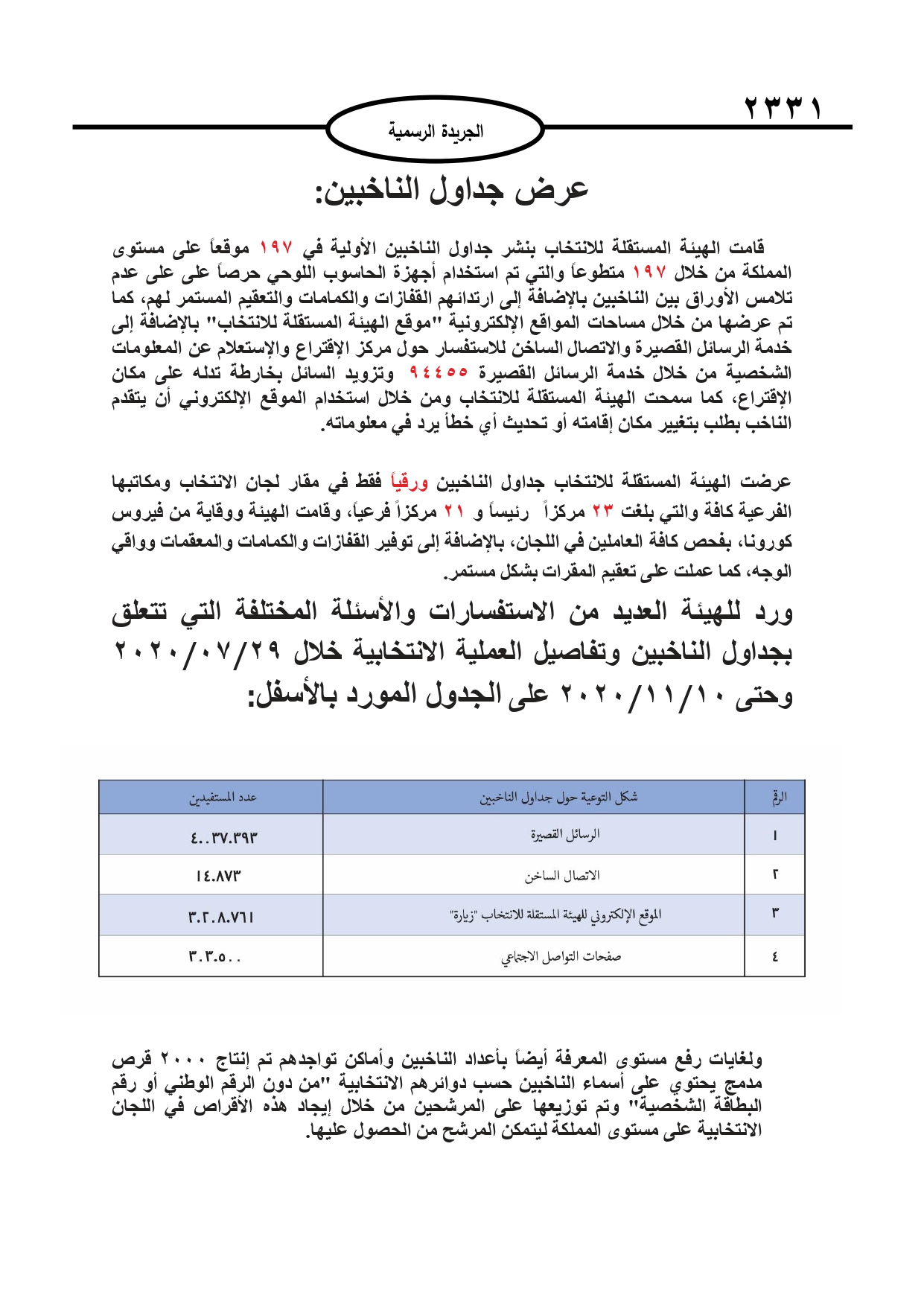 ٢٣٣١

الجريدة الرسمية

عرض جداول الناخبين:

قامت الهيئة المستقلة للانتخاب بنشر جداول الناخبين الأولية في ١٩٧ موقعاً على مستوى المملكة من خلال ١٩٧ متطوعاً والتي تم استخدام أجهزة الحاسوب اللوحي حرصاً على على عدم تلامس الأوراق بين الناخبين بالإضافة إلى ارتدائهم القفازات والكمامات والتعقيم المستمر لهم، كما تم عرضها من خلال مساحات المواقع الإلكترونية "موقع الهيئة المستقلة للانتخاب" بالإضافة إلى خدمة الرسائل القصيرة والاتصال الساخن للاستفسار حول مركز الإقتراع والإستعلام عن المعلومات الشخصية من خلال خدمة الرسائل القصيرة ٩٤٤٥٥ وتزويد السائل بخارطة تدله على مكان الإقتراع، كما سمحت الهيئة المستقلة للانتخاب ومن خلال استخدام الموقع الإلكتروني أن يتقدم الناخب بطلب بتغيير مكان إقامته أو تحديث أي خطأ يرد في معلوماته.

عرضت الهيئة المستقلة للانتخاب جداول الناخبين ورقياً فقط في مقار لجان الانتخاب ومكاتبها الفرعية كافة والتي بلغت ٢٣ مركزاً رئيساً و ٢١ مركزاً فرعياً، وقامت الهيئة ووقاية من فيروس كورونا، بفحص كافة العاملين في اللجان، بالإضافة إلى توفير القفازات والكمامات والمعقمات وواقي الوجه، كما عملت على تعقيم المقرات بشكل مستمر.

ورد للهيئة العديد من الاستفسارات والأسئلة المختلفة التي تتعلق بجداول الناخبين وتفاصيل العملية الانتخابية خلال ٢٠٢٠/٠٧/٢٩ وحتى ٢٠٢٠/١١/١٠ على الجدول المورد بالأسفل:

| الرقم | شكل التوعية حول جداول الناخبين | عدد المستفيدين |
|---|---|---|
| ١ | الرسائل القصيرة | ٤.٠٣٧.٣٩٣ |
| ٢ | الاتصال الساخن | ١٤.٨٧٣ |
| ٣ | الموقع الإلكتروني للهيئة المستقلة للانتخاب "زيارة" | ٣.٢.٨.٧٦١ |
| ٤ | صفحات التواصل الاجتماعي | ٣.٣.٥٠٠ |

ولغايات رفع مستوى المعرفة أيضاً بأعداد الناخبين وأماكن تواجدهم تم إنتاج ٢٠٠٠ قرص مدمج يحتوي على أسماء الناخبين حسب دوائرهم الانتخابية "من دون الرقم الوطني أو رقم البطاقة الشخصية" وتم توزيعها على المرشحين من خلال إيجاد هذه الأقراص في اللجان الانتخابية على مستوى المملكة ليتمكن المرشح من الحصول عليها.